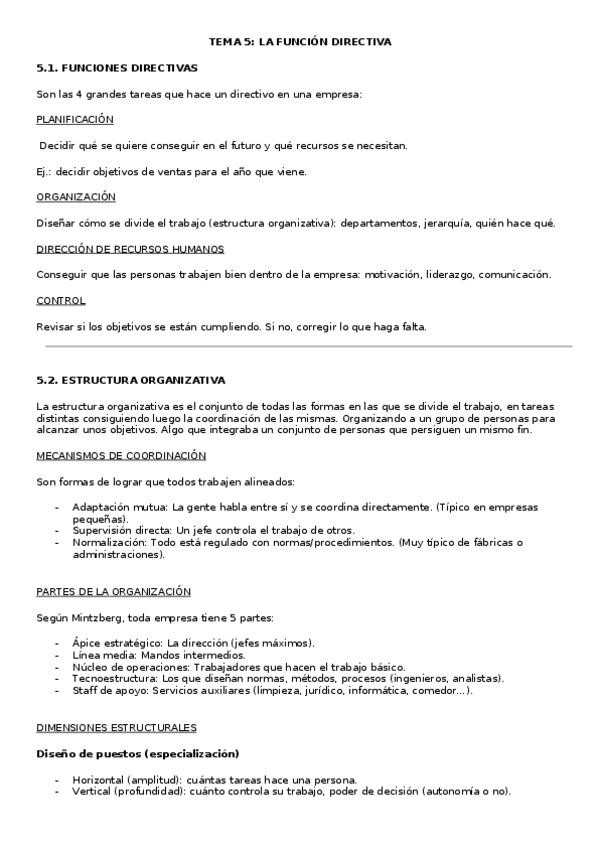 TEMA 5: LA FUNCIÓN DIRECTIVA

5.1. FUNCIONES DIRECTIVAS

Son las 4 grandes tareas que hace un directivo en una empresa:

PLANIFICACIÓN

Decidir qué se quiere conseguir en el futuro y qué recursos se necesitan.

Ej.: decidir objetivos de ventas para el año que viene.

ORGANIZACIÓN

Diseñar cómo se divide el trabajo (estructura organizativa): departamentos, jerarquía, quién hace qué.

DIRECCIÓN DE RECURSOS HUMANOS

Conseguir que las personas trabajen bien dentro de la empresa: motivación, liderazgo, comunicación.

CONTROL

Revisar si los objetivos se están cumpliendo. Si no, corregir lo que haga falta.

5.2. ESTRUCTURA ORGANIZATIVA

La estructura organizativa es el conjunto de todas las formas en las que se divide el trabajo, en tareas distintas consiguiendo luego la coordinación de las mismas. Organizando a un grupo de personas para alcanzar unos objetivos. Algo que integraba un conjunto de personas que persiguen un mismo fin.

MECANISMOS DE COORDINACIÓN

Son formas de lograr que todos trabajen alineados:

- Adaptación mutua: La gente habla entre sí y se coordina directamente. (Típico en empresas pequeñas).
- Supervisión directa: Un jefe controla el trabajo de otros.
- Normalización: Todo está regulado con normas/procedimientos. (Muy típico de fábricas o administraciones).

PARTES DE LA ORGANIZACIÓN

Según Mintzberg, toda empresa tiene 5 partes:

- Ápice estratégico: La dirección (jefes máximos).
- Línea media: Mandos intermedios.
- Núcleo de operaciones: Trabajadores que hacen el trabajo básico.
- Tecnoestructura: Los que diseñan normas, métodos, procesos (ingenieros, analistas).
- Staff de apoyo: Servicios auxiliares (limpieza, jurídico, informática, comedor...).

DIMENSIONES ESTRUCTURALES

Diseño de puestos (especialización)

- Horizontal (amplitud): cuántas tareas hace una persona.
- Vertical (profundidad): cuánto controla su trabajo, poder de decisión (autonomía o no).